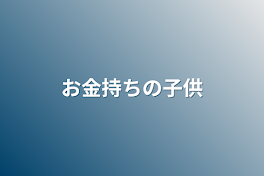 お金持ちの子供